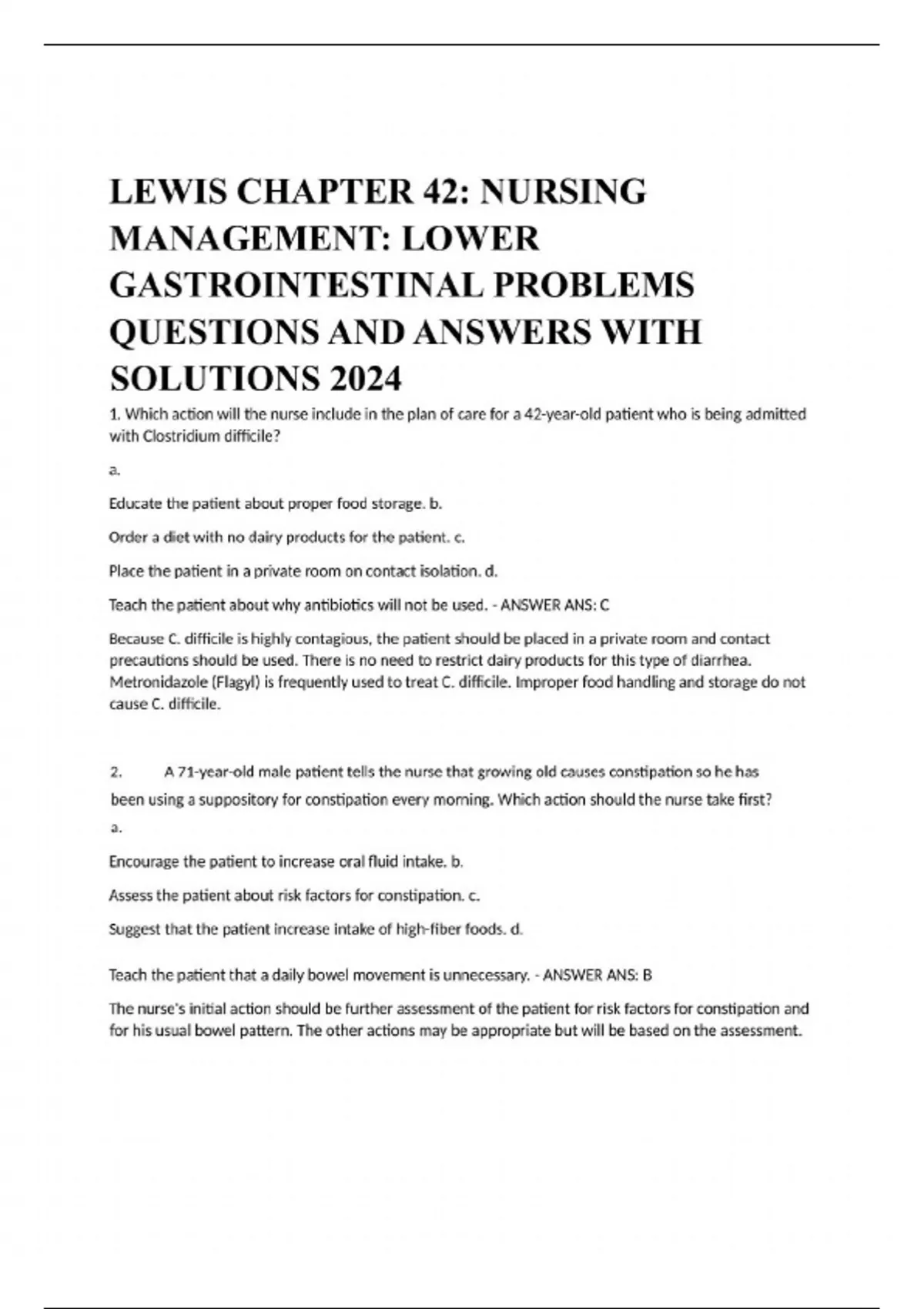 LEWIS CHAPTER 42: NURSING MANAGEMENT: LOWER GASTROINTESTINAL PROBLEMS QUESTIONS AND ANSWERS WITH SOLUTIONS 2024

1. Which action will the nurse include in the plan of care for a 42-year-old patient who is being admitted with Clostridium difficile?

a.

Educate the patient about proper food storage. b.

Order a diet with no dairy products for the patient. c.

Place the patient in a private room on contact isolation. d.

Teach the patient about why antibiotics will not be used. - ANSWER ANS: C

Because C. difficile is highly contagious, the patient should be placed in a private room and contact precautions should be used. There is no need to restrict dairy products for this type of diarrhea. Metronidazole (Flagyl) is frequently used to treat C. difficile. Improper food handling and storage do not cause C. difficile.

2. A 71-year-old male patient tells the nurse that growing old causes constipation so he has been using a suppository for constipation every morning. Which action should the nurse take first?

a.

Encourage the patient to increase oral fluid intake. b.

Assess the patient about risk factors for constipation. c.

Suggest that the patient increase intake of high-fiber foods. d.

Teach the patient that a daily bowel movement is unnecessary. - ANSWER ANS: B

The nurse's initial action should be further assessment of the patient for risk factors for constipation and for his usual bowel pattern. The other actions may be appropriate but will be based on the assessment.